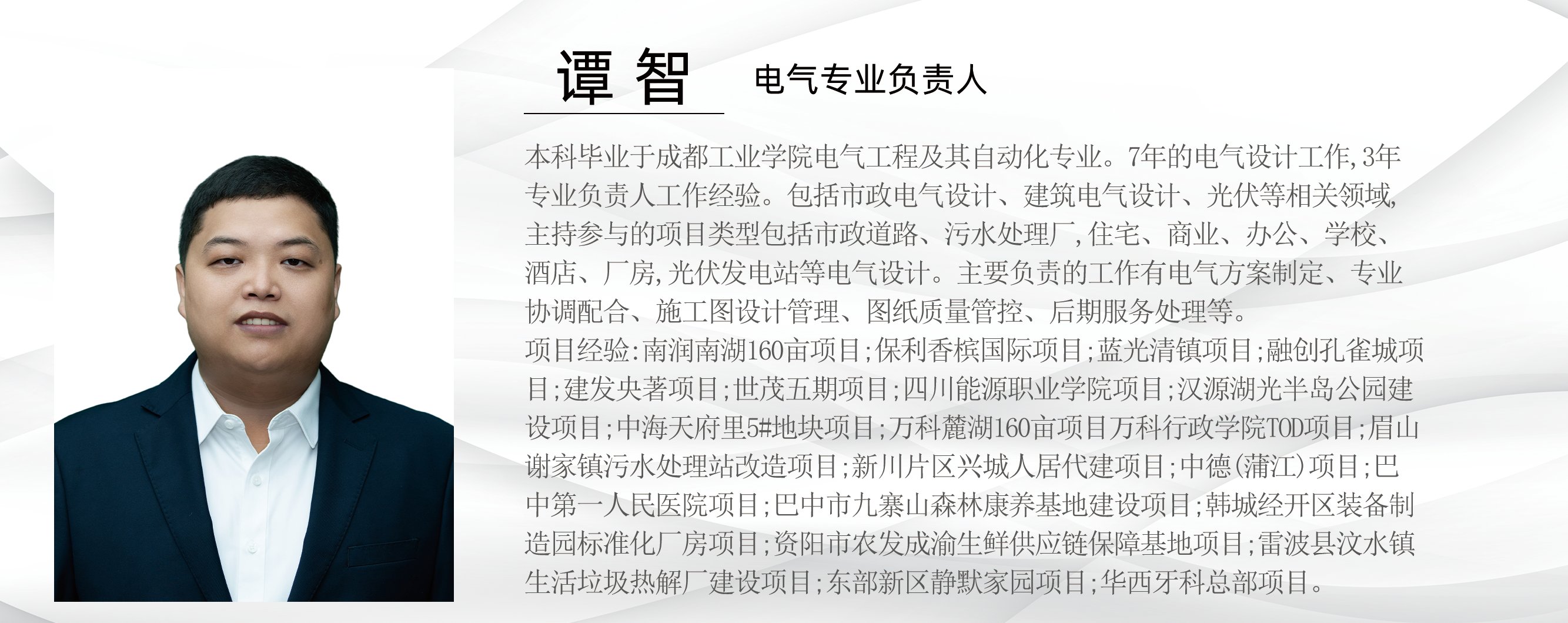 谭 智

电气专业负责人

本科毕业于成都工业学院电气工程及其自动化专业。7年的电气设计工作,3年专业负责人工作经验。包括市政电气设计、建筑电气设计、光伏等相关领域,主持参与的项目类型包括市政道路、污水处理厂,住宅、商业、办公、学校、酒店、厂房,光伏发电站等电气设计。主要负责的工作有电气方案制定、专业协调配合、施工图设计管理、图纸质量管控、后期服务处理等。

项目经验:南润南湖160亩项目;保利香槟国际项目;蓝光清镇项目;融创孔雀城项目;建发央著项目;世茂五期项目;四川能源职业学院项目;汉源湖光半岛公园建设项目;中海天府里5#地块项目;万科麓湖160亩项目万科行政学院TOD项目;眉山谢家镇污水处理站改造项目;新川片区兴城人居代建项目;中德(蒲江)项目;巴中第一人民医院项目;巴中市九寨山森林康养基地建设项目;韩城经开区装备制造园标准化厂房项目;资阳市农发成渝生鲜供应链保障基地项目;雷波县汶水镇生活垃圾热解厂建设项目;东部新区静默家园项目;华西牙科总部项目。